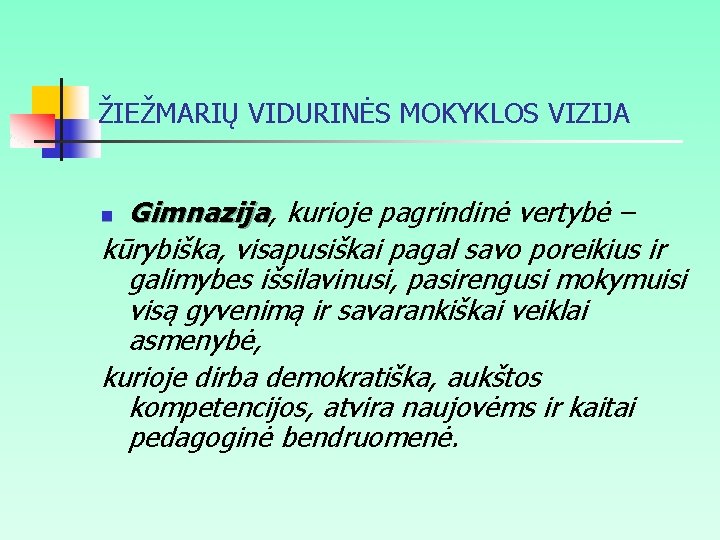 ŽIEŽMARIŲ VIDURINĖS MOKYKLOS VIZIJA

Gimnazija, kurioje pagrindinė vertybė –

kūrybiška, visapusiškai pagal savo poreikius ir galimybes išsilavinusi, pasirengusi mokymuisi visą gyvenimą ir savarankiškai veiklai asmenybė,

kurioje dirba demokratiška, aukštos kompetencijos, atvira naujovėms ir kaitai pedagoginė bendruomenė.